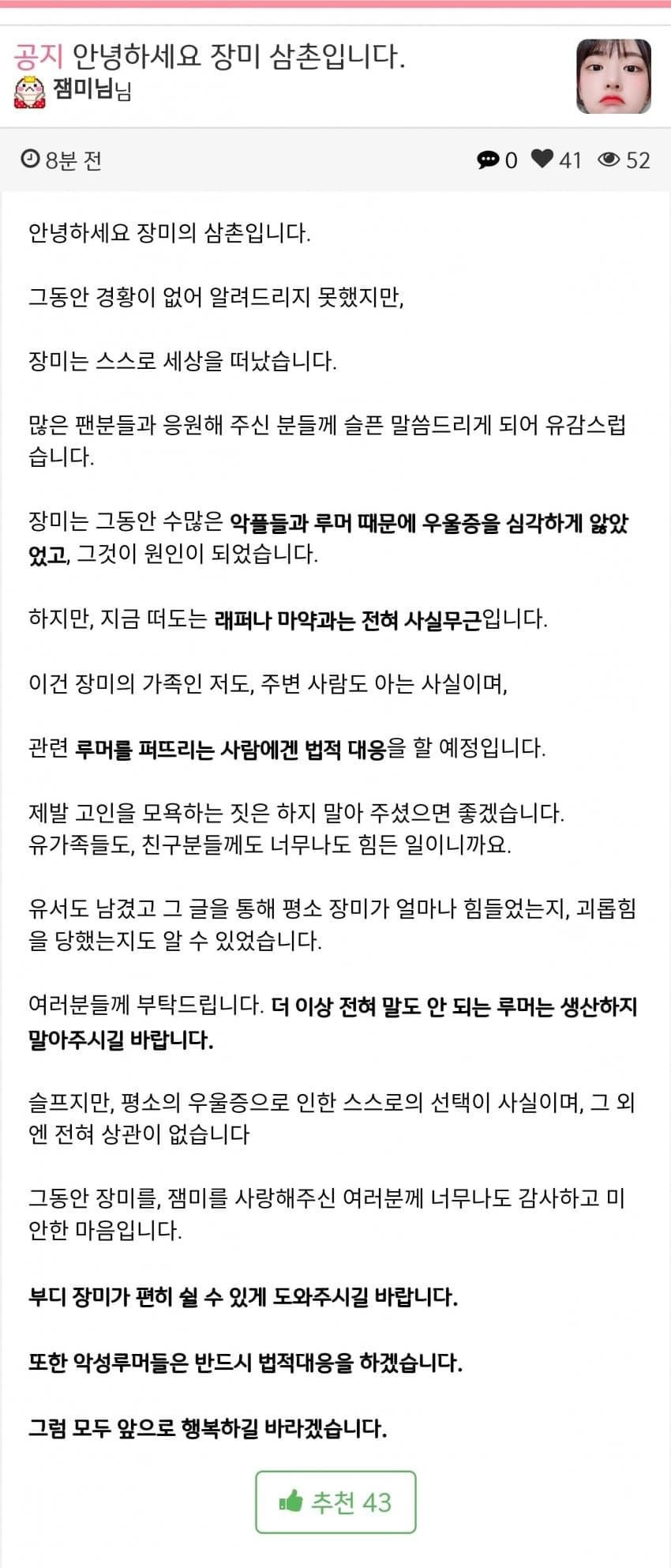 공지 안녕하세요 장미 삼촌입니다.
잼미님님

8분 전

0 41 52

안녕하세요 장미의 삼촌입니다.

그동안 경황이 없어 알려드리지 못했지만,

장미는 스스로 세상을 떠났습니다.

많은 팬분들과 응원해 주신 분들께 슬픈 말씀드리게 되어 유감스럽습니다.

장미는 그동안 수많은 악플들과 루머 때문에 우울증을 심각하게 앓았었고, 그것이 원인이 되었습니다.

하지만, 지금 떠도는 래퍼나 마약과는 전혀 사실무근입니다.

이건 장미의 가족인 저도, 주변 사람도 아는 사실이며,

관련 루머를 퍼뜨리는 사람에겐 법적 대응을 할 예정입니다.

제발 고인을 모욕하는 짓은 하지 말아 주셨으면 좋겠습니다.
유가족들도, 친구분들께도 너무나도 힘든 일이니까요.

유서도 남겼고 그 글을 통해 평소 장미가 얼마나 힘들었는지, 괴롭힘을 당했는지도 알 수 있었습니다.

여러분들께 부탁드립니다. 더 이상 전혀 말도 안 되는 루머는 생산하지 말아주시길 바랍니다.

슬프지만, 평소의 우울증으로 인한 스스로의 선택이 사실이며, 그 외엔 전혀 상관이 없습니다

그동안 장미를, 잼미를 사랑해주신 여러분께 너무나도 감사하고 미안한 마음입니다.

부디 장미가 편히 쉴 수 있게 도와주시길 바랍니다.

또한 악성루머들은 반드시 법적대응을 하겠습니다.

그럼 모두 앞으로 행복하길 바라겠습니다.

추천 43